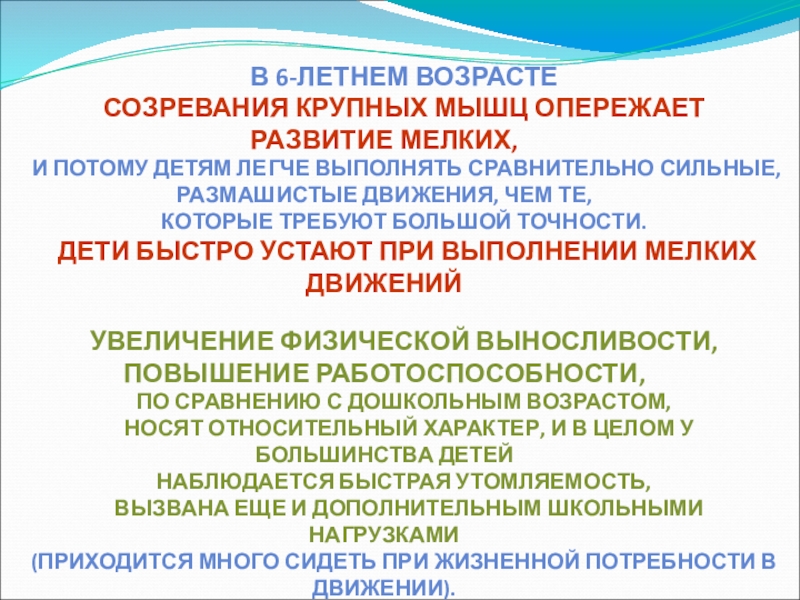 В 6-ЛЕТНЕМ ВОЗРАСТЕ
СОЗРЕВАНИЯ КРУПНЫХ МЫШЦ ОПЕРЕЖАЕТ РАЗВИТИЕ МЕЛКИХ,
И ПОТОМУ ДЕТЯМ ЛЕГЧЕ ВЫПОЛНЯТЬ СРАВНИТЕЛЬНО СИЛЬНЫЕ, РАЗМАШИСТЫЕ ДВИЖЕНИЯ, ЧЕМ ТЕ,
КОТОРЫЕ ТРЕБУЮТ БОЛЬШОЙ ТОЧНОСТИ.
ДЕТИ БЫСТРО УСТАЮТ ПРИ ВЫПОЛНЕНИИ МЕЛКИХ ДВИЖЕНИЙ

УВЕЛИЧЕНИЕ ФИЗИЧЕСКОЙ ВЫНОСЛИВОСТИ, ПОВЫШЕНИЕ РАБОТОСПОСОБНОСТИ,
ПО СРАВНЕНИЮ С ДОШКОЛЬНЫМ ВОЗРАСТОМ,
НОСЯТ ОТНОСИТЕЛЬНЫЙ ХАРАКТЕР, И В ЦЕЛОМ У БОЛЬШИНСТВА ДЕТЕЙ
НАБЛЮДАЕТСЯ БЫСТРАЯ УТОМЛЯЕМОСТЬ,
ВЫЗВАНА ЕЩЕ И ДОПОЛНИТЕЛЬНЫМ ШКОЛЬНЫМИ НАГРУЗКАМИ
(ПРИХОДИТСЯ МНОГО СИДЕТЬ ПРИ ЖИЗНЕННОЙ ПОТРЕБНОСТИ В ДВИЖЕНИИ).